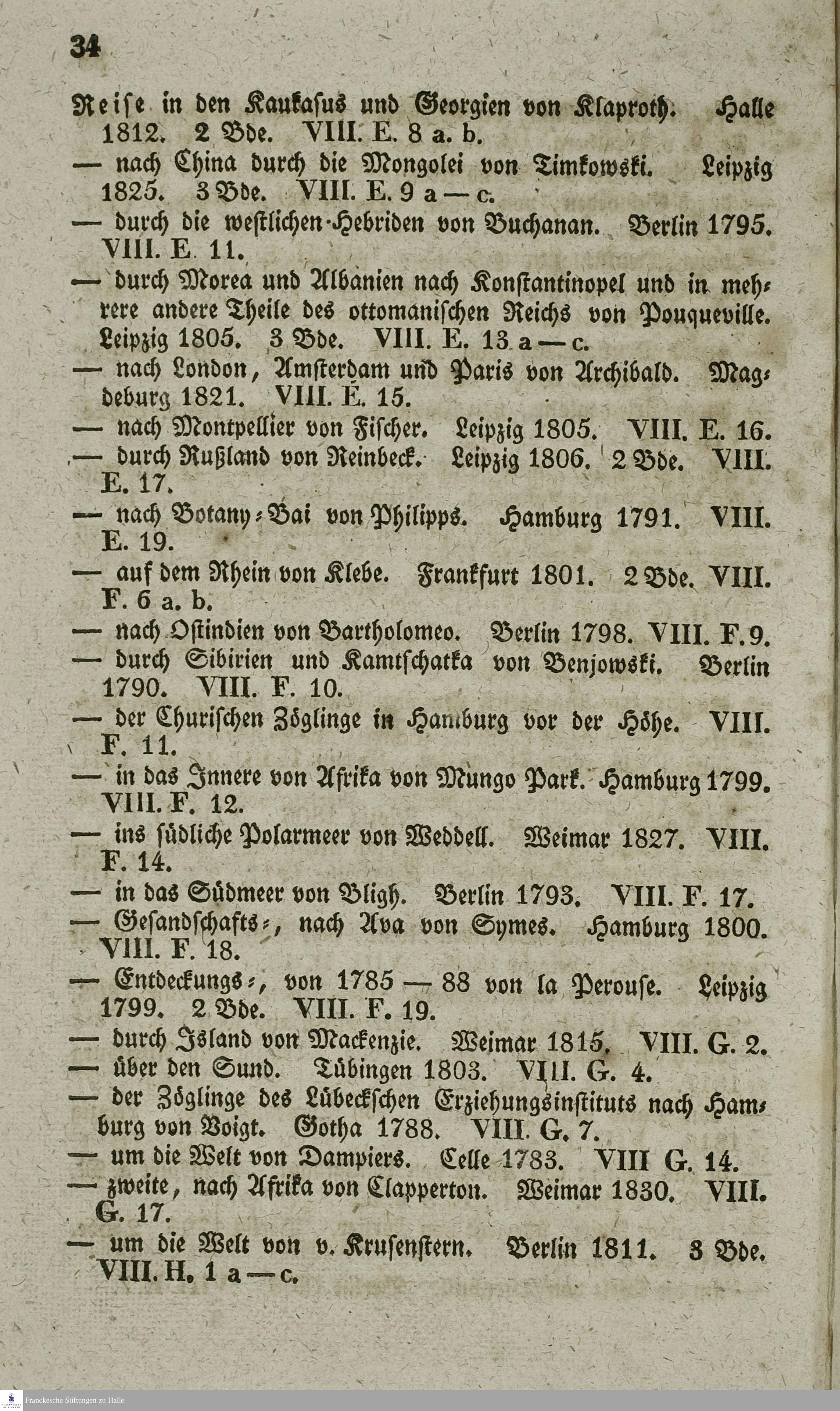 34

Reise in den Kaukasus und Georgien von Klaproth. Halle 1812. 2 Bde. VIII. E. 8 a. b.

— nach China durch die Mongolei von Timkowski. Leipzig 1825. 3 Bde. VIII. E. 9 a — c.

— durch die westlichen Hebriden von Buchanan. Berlin 1795. VIII. E. 11.

— durch Morea und Albanien nach Konstantinopel und in mehrere andere Theile des ottomanischen Reichs von Pouqueville. Leipzig 1805. 3 Bde. VIII. E. 13 a — c.

— nach London, Amsterdam und Paris von Archibald. Magdeburg 1821. VIII. E. 15.

— nach Montpellier von Fischer. Leipzig 1805. VIII. E. 16.

— durch Rußland von Reinbeck. Leipzig 1806. 2 Bde. VIII. E. 17.

— nach Botany-Bai von Philipps. Hamburg 1791. VIII. E. 19.

— auf dem Rhein von Klebe. Frankfurt 1801. 2 Bde. VIII. F. 6 a. b.

— nach Ostindien von Bartholomeo. Berlin 1798. VIII. F. 9.

— durch Sibirien und Kamtschatka von Benjowski. Berlin 1790. VIII. F. 10.

— der Churischen Zöglinge in Hamburg vor der Höhe. VIII. F. 11.

— in das Innere von Afrika von Mungo Park. Hamburg 1799. VIII. F. 12.

— ins südliche Polarmeer von Weddell. Weimar 1827. VIII. F. 14.

— in das Südmeer von Bligh. Berlin 1793. VIII. F. 17.

— Gesandschafts-, nach Ava von Symes. Hamburg 1800. VIII. F. 18.

— Entdeckungs-, von 1785 — 88 von la Perouse. Leipzig 1799. 2 Bde. VIII. F. 19.

— durch Island von Mackenzie. Weimar 1815. VIII. G. 2.

— über den Sund. Tübingen 1803. VIII. G. 4.

— der Zöglinge des Lübeckschen Erziehungsinstituts nach Hamburg von Voigt. Gotha 1788. VIII. G. 7.

— um die Welt von Dampiers. Celle 1783. VIII G. 14.

— zweite, nach Afrika von Clapperton. Weimar 1830. VIII. G. 17.

— um die Welt von v. Krusenstern. Berlin 1811. 3 Bde. VIII. H. 1 a — c.

Franckesche Stiftungen zu Halle